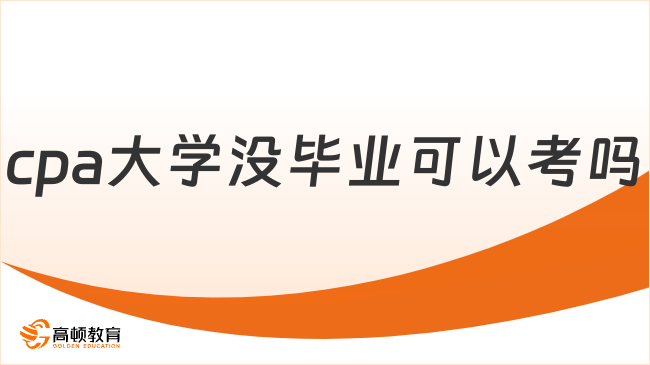 cpa大学没毕业可以考吗

高顿教育
GOLDEN EDUCATION